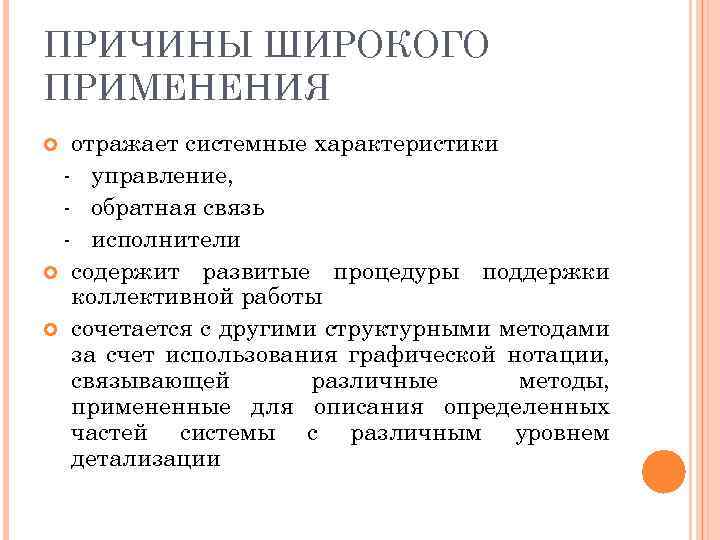 ПРИЧИНЫ ШИРОКОГО ПРИМЕНЕНИЯ

отражает системные характеристики
- управление,
- обратная связь
- исполнители

содержит развитые процедуры поддержки коллективной работы

сочетается с другими структурными методами за счет использования графической нотации, связывающей различные методы, примененные для описания определенных частей системы с различным уровнем детализации